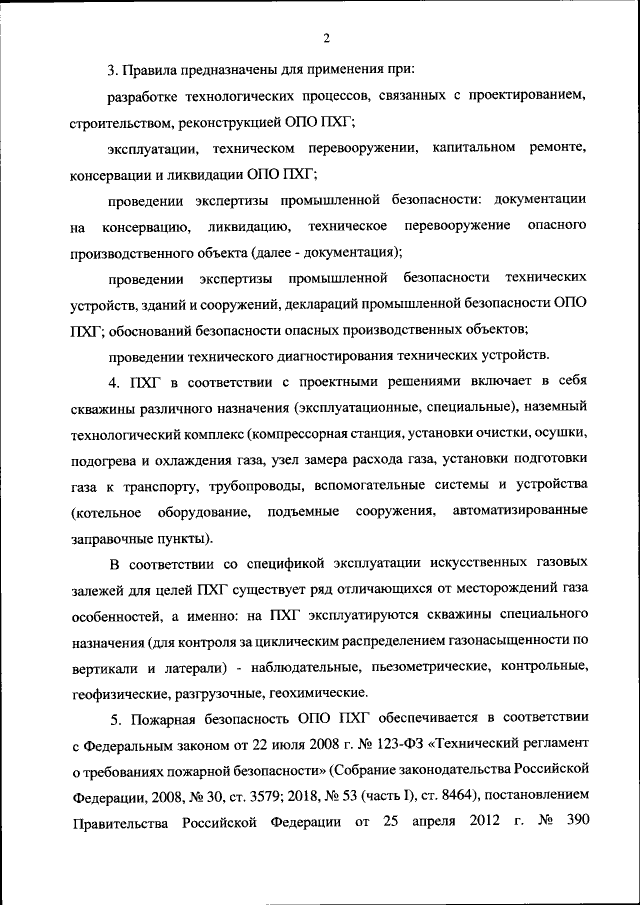 2

3. Правила предназначены для применения при:

разработке технологических процессов, связанных с проектированием, строительством, реконструкцией ОПО ПХГ;

эксплуатации, техническом перевооружении, капитальном ремонте, консервации и ликвидации ОПО ПХГ;

проведении экспертизы промышленной безопасности: документации на консервацию, ликвидацию, техническое перевооружение опасного производственного объекта (далее - документация);

проведении экспертизы промышленной безопасности технических устройств, зданий и сооружений, деклараций промышленной безопасности ОПО ПХГ; обоснований безопасности опасных производственных объектов;

проведении технического диагностирования технических устройств.

4. ПХГ в соответствии с проектными решениями включает в себя скважины различного назначения (эксплуатационные, специальные), наземный технологический комплекс (компрессорная станция, установки очистки, осушки, подогрева и охлаждения газа, узел замера расхода газа, установки подготовки газа к транспорту, трубопроводы, вспомогательные системы и устройства (котельное оборудование, подъемные сооружения, автоматизированные заправочные пункты).

В соответствии со спецификой эксплуатации искусственных газовых залежей для целей ПХГ существует ряд отличающихся от месторождений газа особенностей, а именно: на ПХГ эксплуатируются скважины специального назначения (для контроля за циклическим распределением газонасыщенности по вертикали и латерали) - наблюдательные, пьезометрические, контрольные, геофизические, разгрузочные, геохимические.

5. Пожарная безопасность ОПО ПХГ обеспечивается в соответствии с Федеральным законом от 22 июля 2008 г. № 123-ФЗ «Технический регламент о требованиях пожарной безопасности» (Собрание законодательства Российской Федерации, 2008, № 30, ст. 3579; 2018, № 53 (часть I), ст. 8464), постановлением Правительства Российской Федерации от 25 апреля 2012 г. № 390